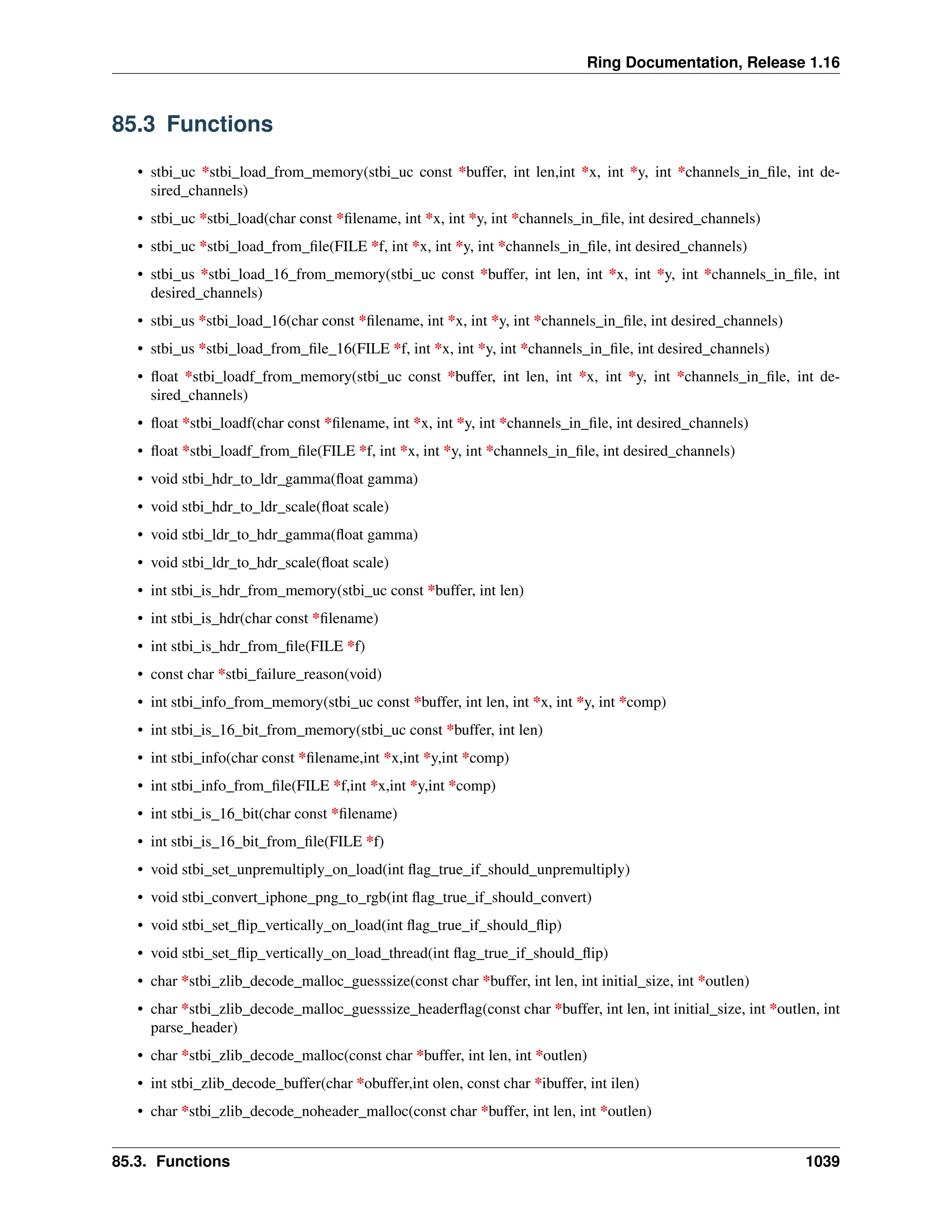 Ring Documentation, Release 1.16

85.3 Functions

• stbi_uc *stbi_load_from_memory(stbi_uc const *buffer, int len,int *x, int *y, int *channels_in_file, int desired_channels)
• stbi_uc *stbi_load(char const *filename, int *x, int *y, int *channels_in_file, int desired_channels)
• stbi_uc *stbi_load_from_file(FILE *f, int *x, int *y, int *channels_in_file, int desired_channels)
• stbi_us *stbi_load_16_from_memory(stbi_uc const *buffer, int len, int *x, int *y, int *channels_in_file, int desired_channels)
• stbi_us *stbi_load_16(char const *filename, int *x, int *y, int *channels_in_file, int desired_channels)
• stbi_us *stbi_load_from_file_16(FILE *f, int *x, int *y, int *channels_in_file, int desired_channels)
• float *stbi_loadf_from_memory(stbi_uc const *buffer, int len, int *x, int *y, int *channels_in_file, int desired_channels)
• float *stbi_loadf(char const *filename, int *x, int *y, int *channels_in_file, int desired_channels)
• float *stbi_loadf_from_file(FILE *f, int *x, int *y, int *channels_in_file, int desired_channels)
• void stbi_hdr_to_ldr_gamma(float gamma)
• void stbi_hdr_to_ldr_scale(float scale)
• void stbi_ldr_to_hdr_gamma(float gamma)
• void stbi_ldr_to_hdr_scale(float scale)
• int stbi_is_hdr_from_memory(stbi_uc const *buffer, int len)
• int stbi_is_hdr(char const *filename)
• int stbi_is_hdr_from_file(FILE *f)
• const char *stbi_failure_reason(void)
• int stbi_info_from_memory(stbi_uc const *buffer, int len, int *x, int *y, int *comp)
• int stbi_is_16_bit_from_memory(stbi_uc const *buffer, int len)
• int stbi_info(char const *filename,int *x,int *y,int *comp)
• int stbi_info_from_file(FILE *f,int *x,int *y,int *comp)
• int stbi_is_16_bit(char const *filename)
• int stbi_is_16_bit_from_file(FILE *f)
• void stbi_set_unpremultiply_on_load(int flag_true_if_should_unpremultiply)
• void stbi_convert_iphone_png_to_rgb(int flag_true_if_should_convert)
• void stbi_set_flip_vertically_on_load(int flag_true_if_should_flip)
• void stbi_set_flip_vertically_on_load_thread(int flag_true_if_should_flip)
• char *stbi_zlib_decode_malloc_guesssize(const char *buffer, int len, int initial_size, int *outlen)
• char *stbi_zlib_decode_malloc_guesssize_headerflag(const char *buffer, int len, int initial_size, int *outlen, int parse_header)
• char *stbi_zlib_decode_malloc(const char *buffer, int len, int *outlen)
• int stbi_zlib_decode_buffer(char *obuffer,int olen, const char *ibuffer, int ilen)
• char *stbi_zlib_decode_noheader_malloc(const char *buffer, int len, int *outlen)

85.3. Functions 1039